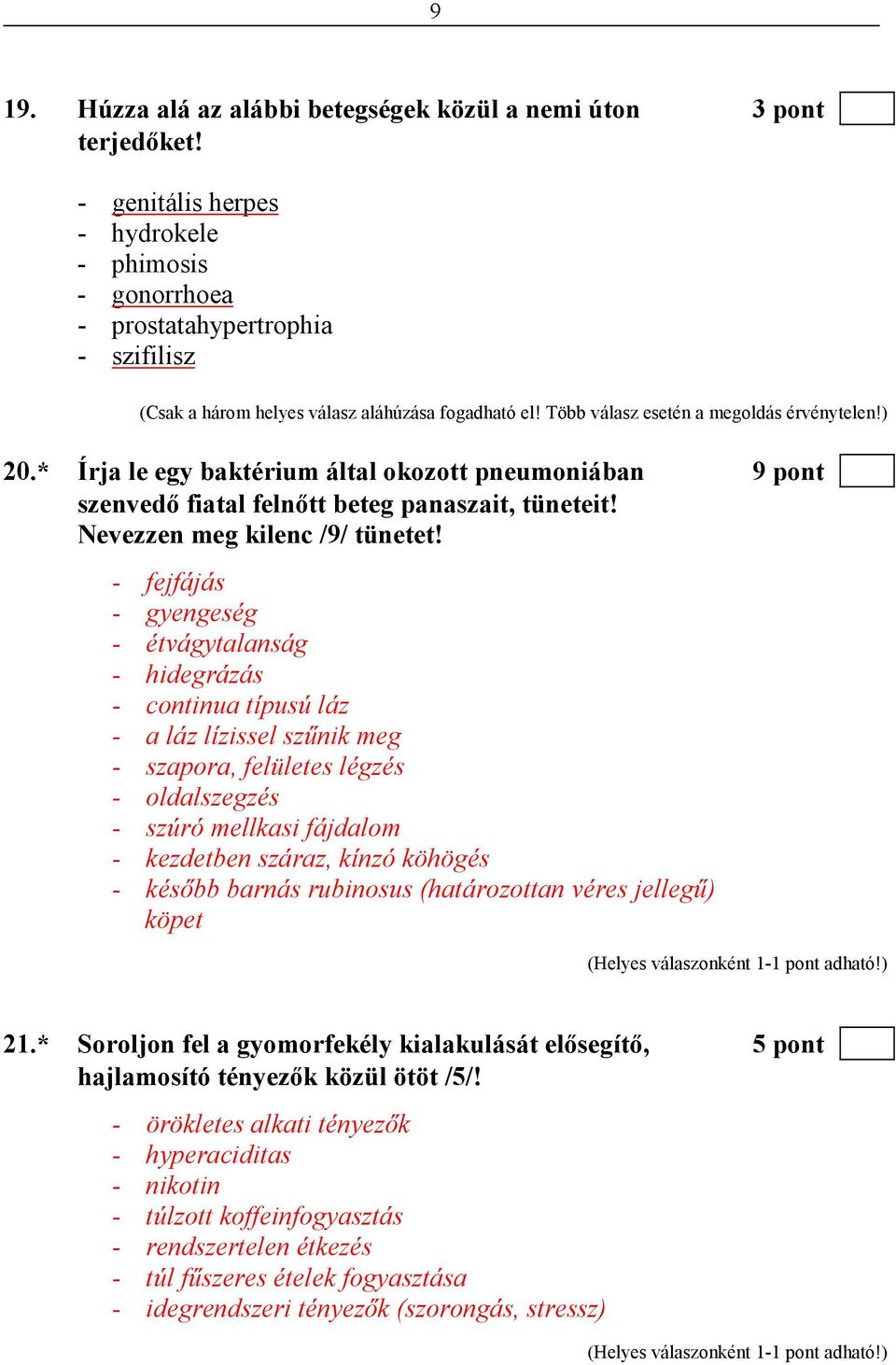 9

19. Húzza alá az alábbi betegségek közül a nemi úton terjedőket! 3 pont

- genitális herpes
- hydrokele
- phimosis
- gonorrhoea
- prostatahypertrophia
- szifilisz

(Csak a három helyes válasz aláhúzása fogadható el! Több válasz esetén a megoldás érvénytelen!)

20.* Írja le egy baktérium által okozott pneumoniában szenvedő fiatal felnőtt beteg panaszait, tüneteit! Nevezzen meg kilenc /9/ tünetet! 9 pont

- fejfájás
- gyengeség
- étvágytalanság
- hidegrázás
- continua típusú láz
- a láz lízissel szűnik meg
- szapora, felületes légzés
- oldalszegzés
- szúró mellkasi fájdalom
- kezdetben száraz, kínzó köhögés
- később barnás rubinosus (határozottan véres jellegű) köpet

(Helyes válaszonként 1-1 pont adható!)

21.* Soroljon fel a gyomorfekély kialakulását elősegítő, hajlamosító tényezők közül ötöt /5/! 5 pont

- örökletes alkati tényezők
- hyperaciditas
- nikotin
- túlzott koffeinfogyasztás
- rendszertelen étkezés
- túl fűszeres ételek fogyasztása
- idegrendszeri tényezők (szorongás, stressz)

(Helyes válaszonként 1-1 pont adható!)